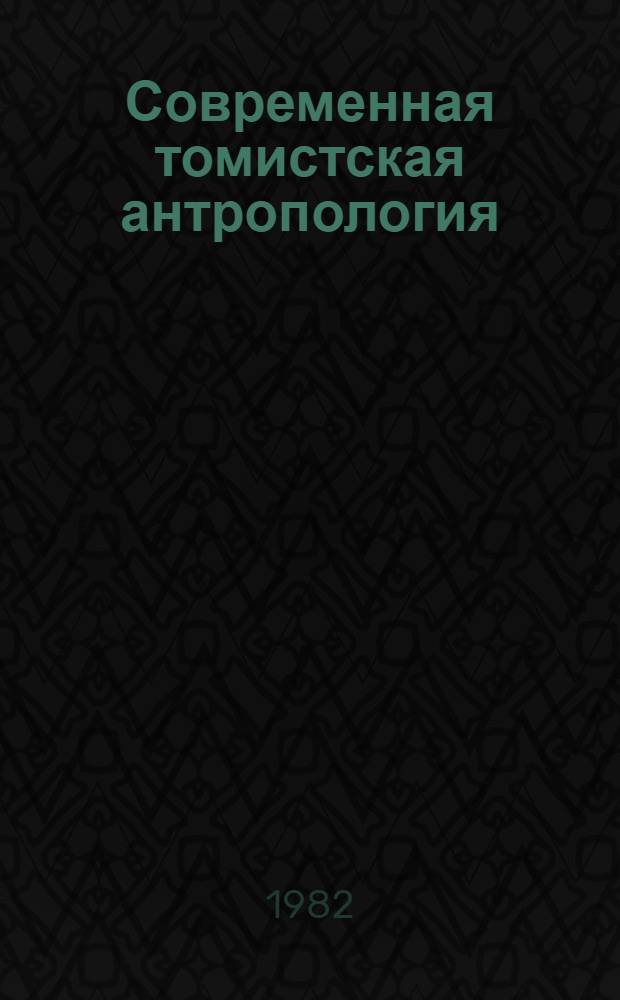 Современная томистская антропология

1982